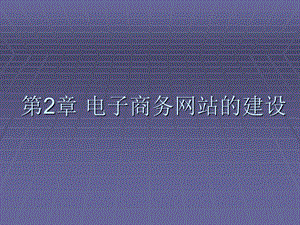 第2章 电子商务网站的建设